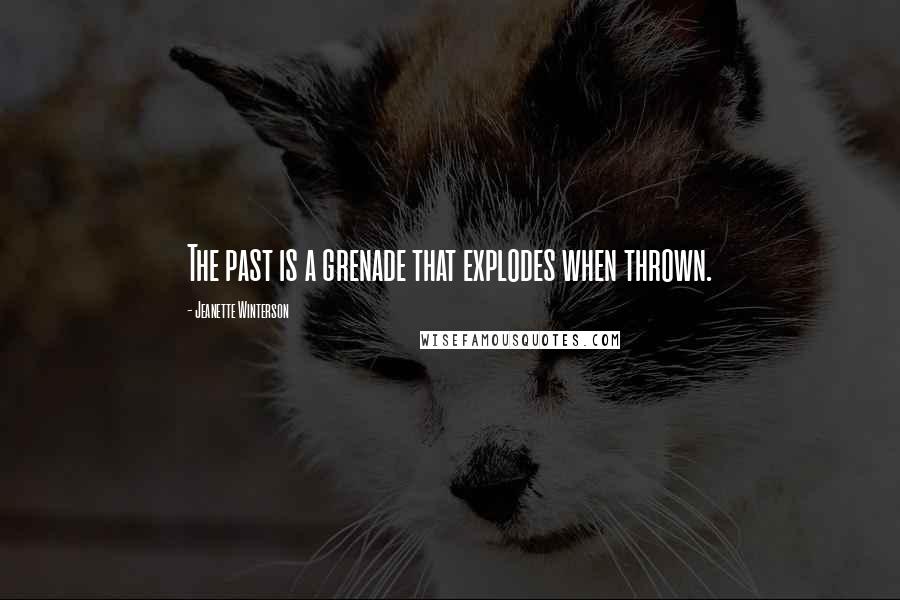 The past is a grenade that explodes when thrown.

- Jeanette Winterson

WISEFAMOUSQUOTES.COM